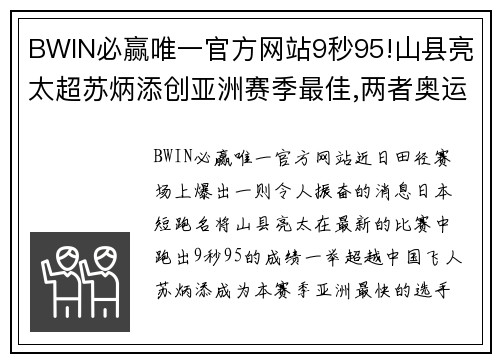 BWIN必赢唯一官方网站9秒95!山县亮太超苏炳添创亚洲赛季最佳,两者奥运

BWIN必赢唯一官方网站近日田径赛场上爆出一则令人振奋的消息日本短跑名将山县亮太在最新的比赛中跑出9秒95的成绩一举超越中国飞人苏炳添成为本赛季亚洲最快的选手